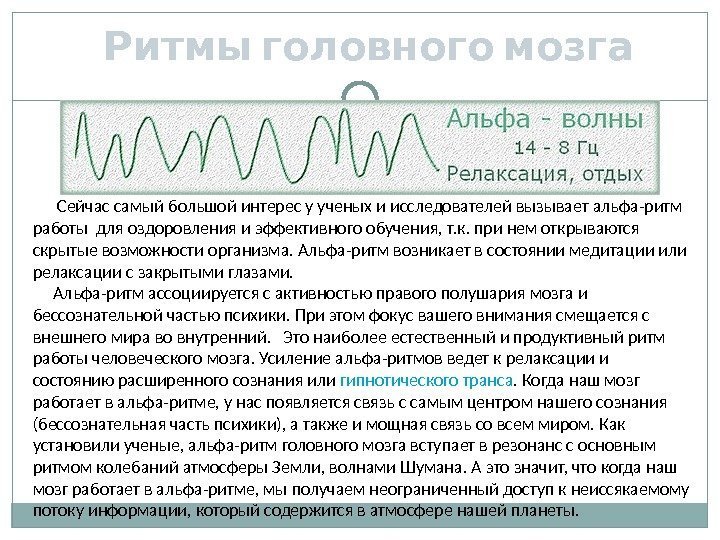 Ритмы головного мозга

Альфа - волны
14 - 8 Гц
Релаксация, отдых

Сейчас самый большой интерес у ученых и исследователей вызывает альфа-ритм работы для оздоровления и эффективного обучения, т.к. при нем открываются скрытые возможности организма. Альфа-ритм возникает в состоянии медитации или релаксации с закрытыми глазами.

Альфа-ритм ассоциируется с активностью правого полушария мозга и бессознательной частью психики. При этом фокус вашего внимания смещается с внешнего мира во внутренний. Это наиболее естественный и продуктивный ритм работы человеческого мозга. Усиление альфа-ритмов ведет к релаксации и состоянию расширенного сознания или гипнотического транса. Когда наш мозг работает в альфа-ритме, у нас появляется связь с самым центром нашего сознания (бессознательная часть психики), а также и мощная связь со всем миром. Как установили ученые, альфа-ритм головного мозга вступает в резонанс с основным ритмом колебаний атмосферы Земли, волнами Шумана. А это значит, что когда наш мозг работает в альфа-ритме, мы получаем неограниченный доступ к неиссякаемому потоку информации, который содержится в атмосфере нашей планеты.